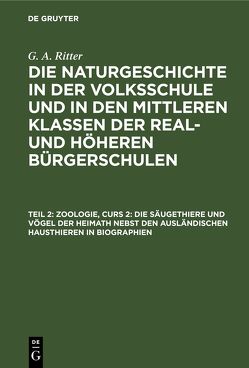 DE GRUYTER

G. A. Ritter

DIE NATURGESCHICHTE IN DER VOLKSSCHULE UND IN DEN MITTLEREN KLASSEN DER REAL- UND HÖHEREN BÜRGERSCHULEN

TEIL 2: ZOOLOGIE, CURS 2: DIE SÄUGETHIERE UND VÖGEL DER HEIMATH NEBST DEN AUSLÄNDISCHEN HAUSTHIEREN IN BIOGRAPHIEN

DE G